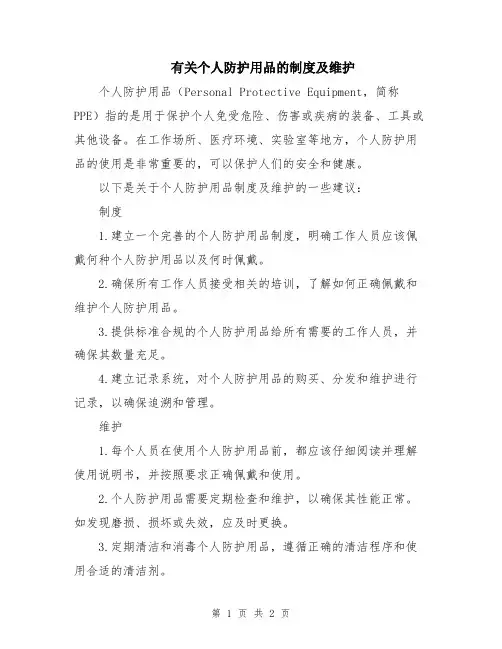 有关个人防护用品的制度及维护

个人防护用品（Personal Protective Equipment，简称PPE）指的是用于保护个人免受危险、伤害或疾病的装备、工具或其他设备。在工作场所、医疗环境、实验室等地方，个人防护用品的使用是非常重要的，可以保护人们的安全和健康。

以下是关于个人防护用品制度及维护的一些建议：

制度

1.建立一个完善的个人防护用品制度，明确工作人员应该佩戴何种个人防护用品以及何时佩戴。

2.确保所有工作人员接受相关的培训，了解如何正确佩戴和维护个人防护用品。

3.提供标准合规的个人防护用品给所有需要的工作人员，并确保其数量充足。

4.建立记录系统，对个人防护用品的购买、分发和维护进行记录，以确保追溯和管理。

维护

1.每个人员在使用个人防护用品前，都应该仔细阅读并理解使用说明书，并按照要求正确佩戴和使用。

2.个人防护用品需要定期检查和维护，以确保其性能正常。如发现磨损、损坏或失效，应及时更换。

3.定期清洁和消毒个人防护用品，遵循正确的清洁程序和使用合适的清洁剂。

第 1 页 共 2 页